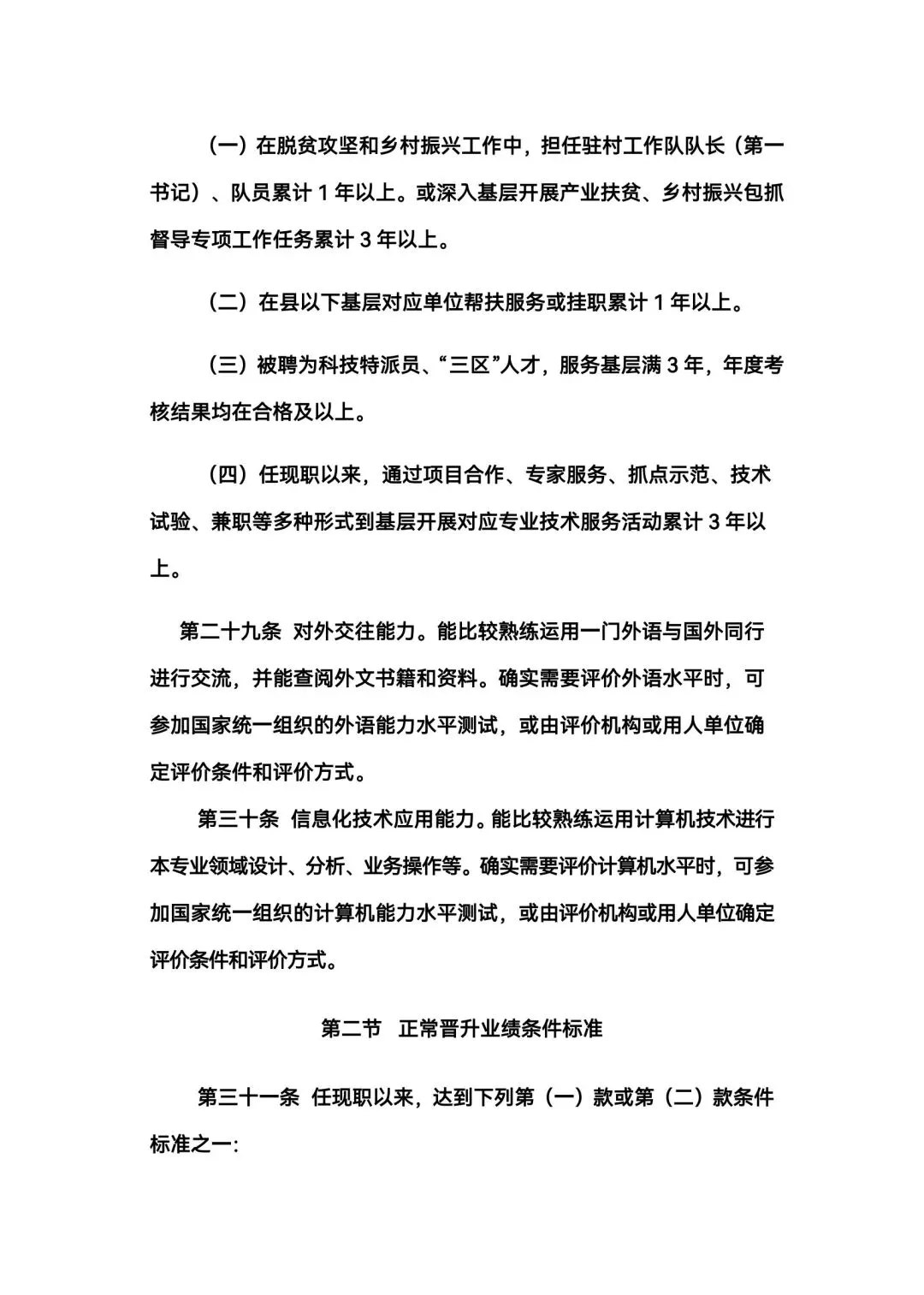 （一）在脱贫攻坚和乡村振兴工作中，担任驻村工作队队长（第一书记）、队员累计 1 年以上。或深入基层开展产业扶贫、乡村振兴包抓督导专项工作任务累计 3 年以上。

（二）在县以下基层对应单位帮扶服务或挂职累计 1 年以上。

（三）被聘为科技特派员、“三区”人才，服务基层满 3 年，年度考核结果均在合格及以上。

（四）任现职以来，通过项目合作、专家服务、抓点示范、技术试验、兼职等多种形式到基层开展对应专业技术服务活动累计 3 年以上。

第二十九条 对外交往能力。能比较熟练运用一门外语与国外同行进行交流，并能查阅外文书籍和资料。确实需要评价外语水平时，可参加国家统一组织的外语能力水平测试，或由评价机构或用人单位确定评价条件和评价方式。

第三十条 信息化技术应用能力。能比较熟练运用计算机技术进行本专业领域设计、分析、业务操作等。确实需要评价计算机水平时，可参加国家统一组织的计算机能力水平测试，或由评价机构或用人单位确定评价条件和评价方式。

第二节 正常晋升业绩条件标准

第三十一条 任现职以来，达到下列第（一）款或第（二）款条件标准之一: